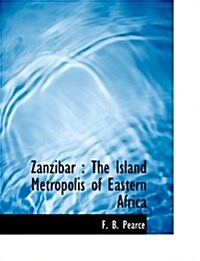 Zanzibar : The Island Metropolis of Eastern Africa

F. B. Pearce